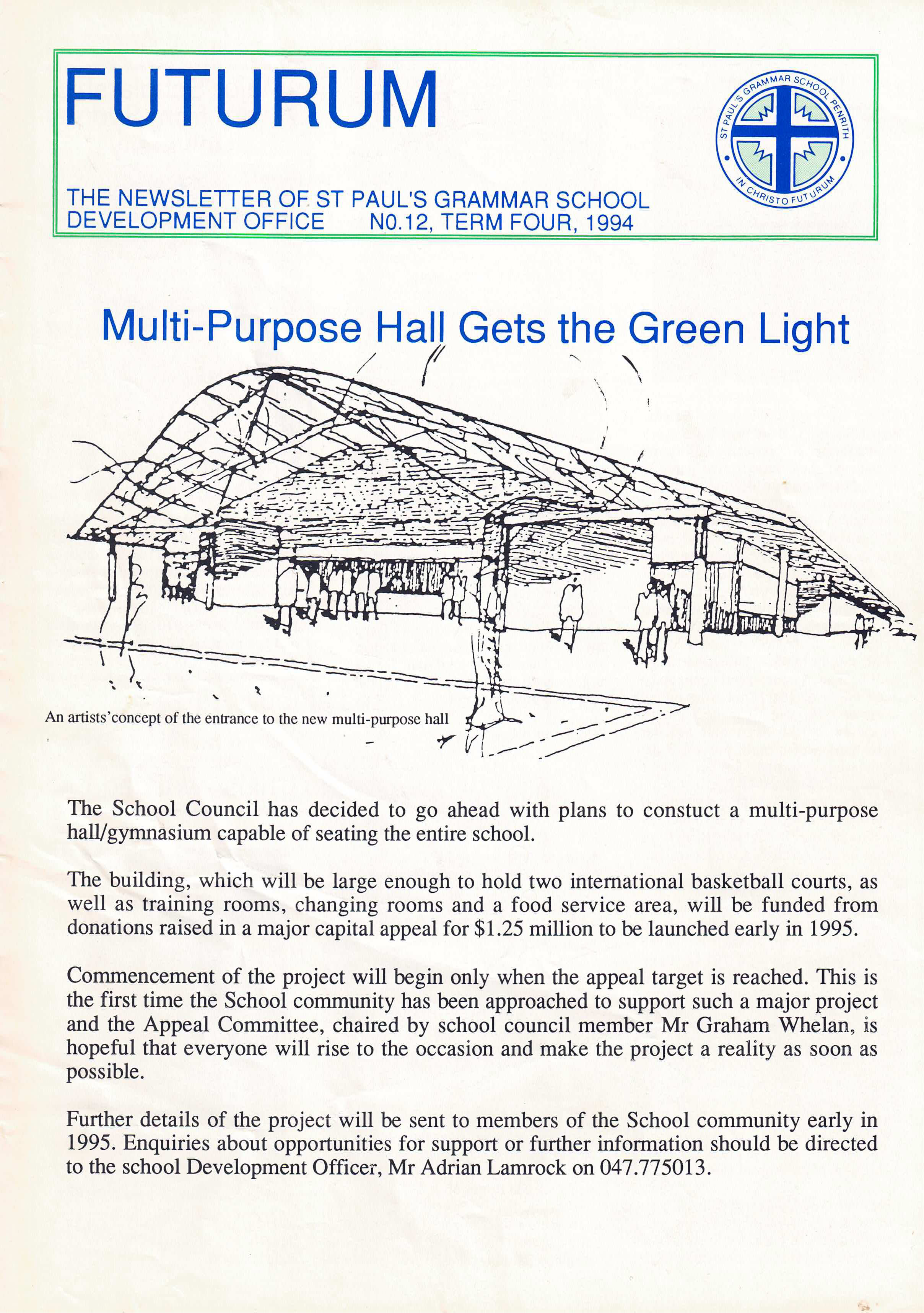 FUTURUM

ST PAUL'S GRAMMAR SCHOOL PENRITH
IN CHRISTO FUTURUM

THE NEWSLETTER OF ST PAUL'S GRAMMAR SCHOOL DEVELOPMENT OFFICE N0.12, TERM FOUR, 1994

Multi-Purpose Hall Gets the Green Light

An artists'concept of the entrance to the new multi-purpose hall

The School Council has decided to go ahead with plans to constuct a multi-purpose hall/gymnasium capable of seating the entire school.

The building, which will be large enough to hold two international basketball courts, as well as training rooms, changing rooms and a food service area, will be funded from donations raised in a major capital appeal for $1.25 million to be launched early in 1995.

Commencement of the project will begin only when the appeal target is reached. This is the first time the School community has been approached to support such a major project and the Appeal Committee, chaired by school council member Mr Graham Whelan, is hopeful that everyone will rise to the occasion and make the project a reality as soon as possible.

Further details of the project will be sent to members of the School community early in 1995. Enquiries about opportunities for support or further information should be directed to the school Development Officer, Mr Adrian Lamrock on 047.775013.